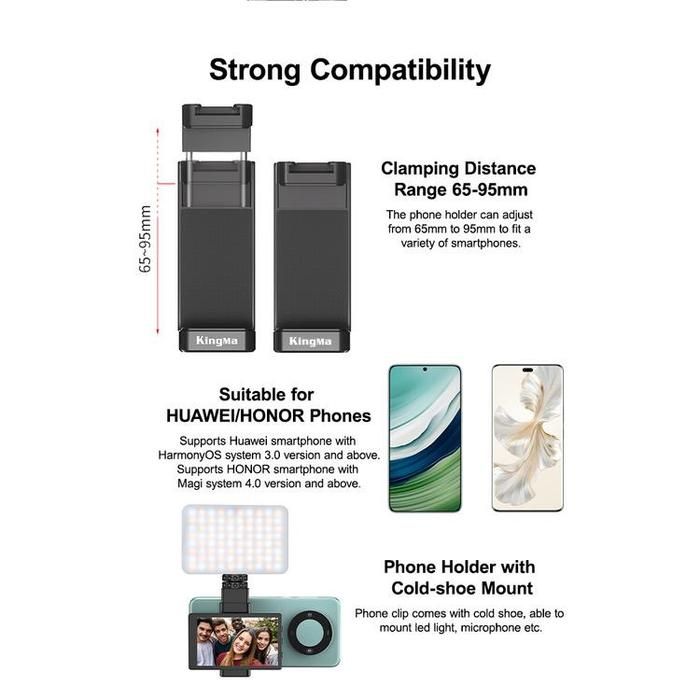 Strong Compatibility

65~95mm

KingMa

KingMa

Clamping Distance Range 65-95mm

The phone holder can adjust from 65mm to 95mm to fit a variety of smartphones.

Suitable for HUAWEI/HONOR Phones

Supports Huawei smartphone with HarmonyOS system 3.0 version and above. Supports HONOR smartphone with Magi system 4.0 version and above.

Phone Holder with Cold-shoe Mount

Phone clip comes with cold shoe, able to mount led light, microphone etc.